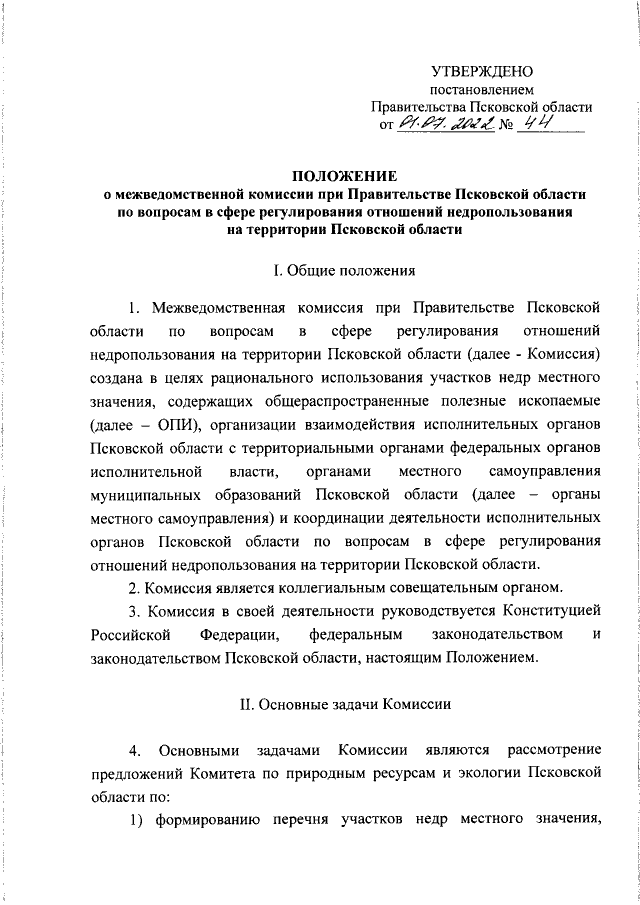 УТВЕРЖДЕНО
постановлением
Правительства Псковской области
от 01.07.2022 № 44

ПОЛОЖЕНИЕ
о межведомственной комиссии при Правительстве Псковской области по вопросам в сфере регулирования отношений недропользования на территории Псковской области

I. Общие положения

1. Межведомственная комиссия при Правительстве Псковской области по вопросам в сфере регулирования отношений недропользования на территории Псковской области (далее - Комиссия) создана в целях рационального использования участков недр местного значения, содержащих общераспространенные полезные ископаемые (далее – ОПИ), организации взаимодействия исполнительных органов Псковской области с территориальными органами федеральных органов исполнительной власти, органами местного самоуправления муниципальных образований Псковской области (далее – органы местного самоуправления) и координации деятельности исполнительных органов Псковской области по вопросам в сфере регулирования отношений недропользования на территории Псковской области.

2. Комиссия является коллегиальным совещательным органом.

3. Комиссия в своей деятельности руководствуется Конституцией Российской Федерации, федеральным законодательством и законодательством Псковской области, настоящим Положением.

II. Основные задачи Комиссии

4. Основными задачами Комиссии являются рассмотрение предложений Комитета по природным ресурсам и экологии Псковской области по:

1) формированию перечня участков недр местного значения,